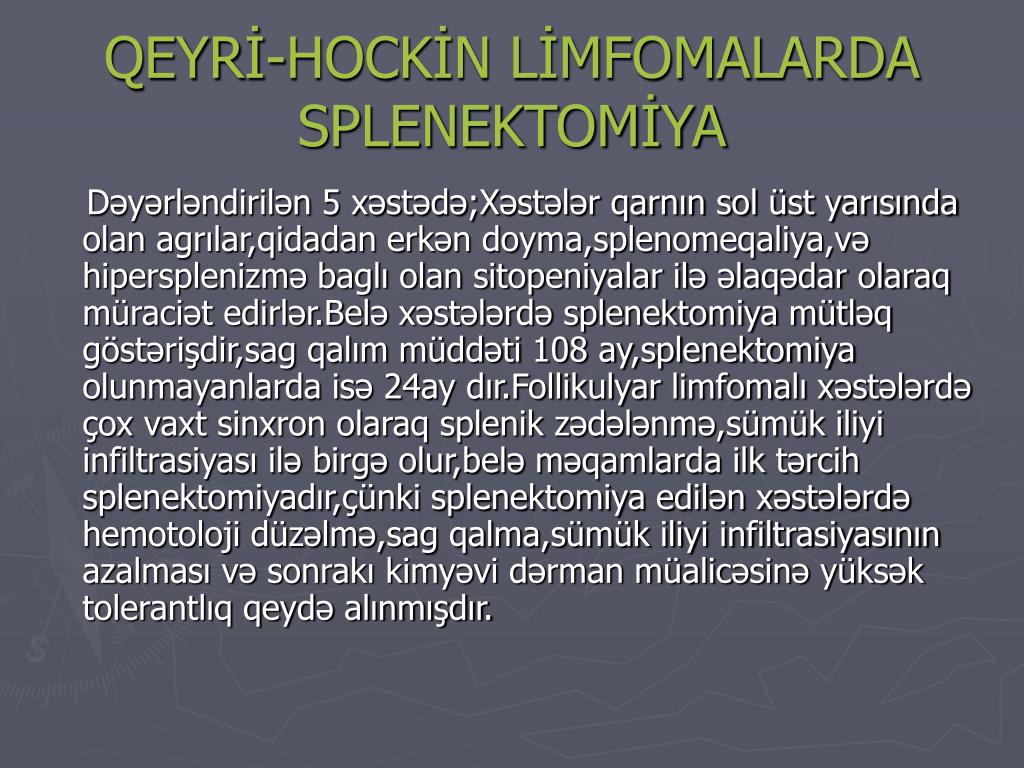 QEYRİ-HOCKİN LİMFOMALARDA SPLENEKTOMİYA

Dəyərləndirilən 5 xəstədə;Xəstələr qarnın sol üst yarısında olan agrılar,qidadan erkən doyma,splenomeqaliya,və hipersplenizmə baglı olan sitopeniyalar ilə əlaqədar olaraq müraciət edirlər.Belə xəstələrdə splenektomiya mütləq göstərişdir,sag qalım müddəti 108 ay,splenektomiya olunmayanlarda isə 24ay dır.Follikulyar limfomalı xəstələrdə çox vaxt sinxron olaraq splenik zədələnmə,sümük iliyi infiltrasiyası ilə birgə olur,belə məqamlarda ilk tərcih splenektomiyadır,çünki splenektomiya edilən xəstələrdə hemotoloji düzəlmə,sag qalma,sümük iliyi infiltrasiyasının azalması və sonrakı kimyəvi dərman müalicəsinə yüksək tolerantlıq qeydə alınmışdır.